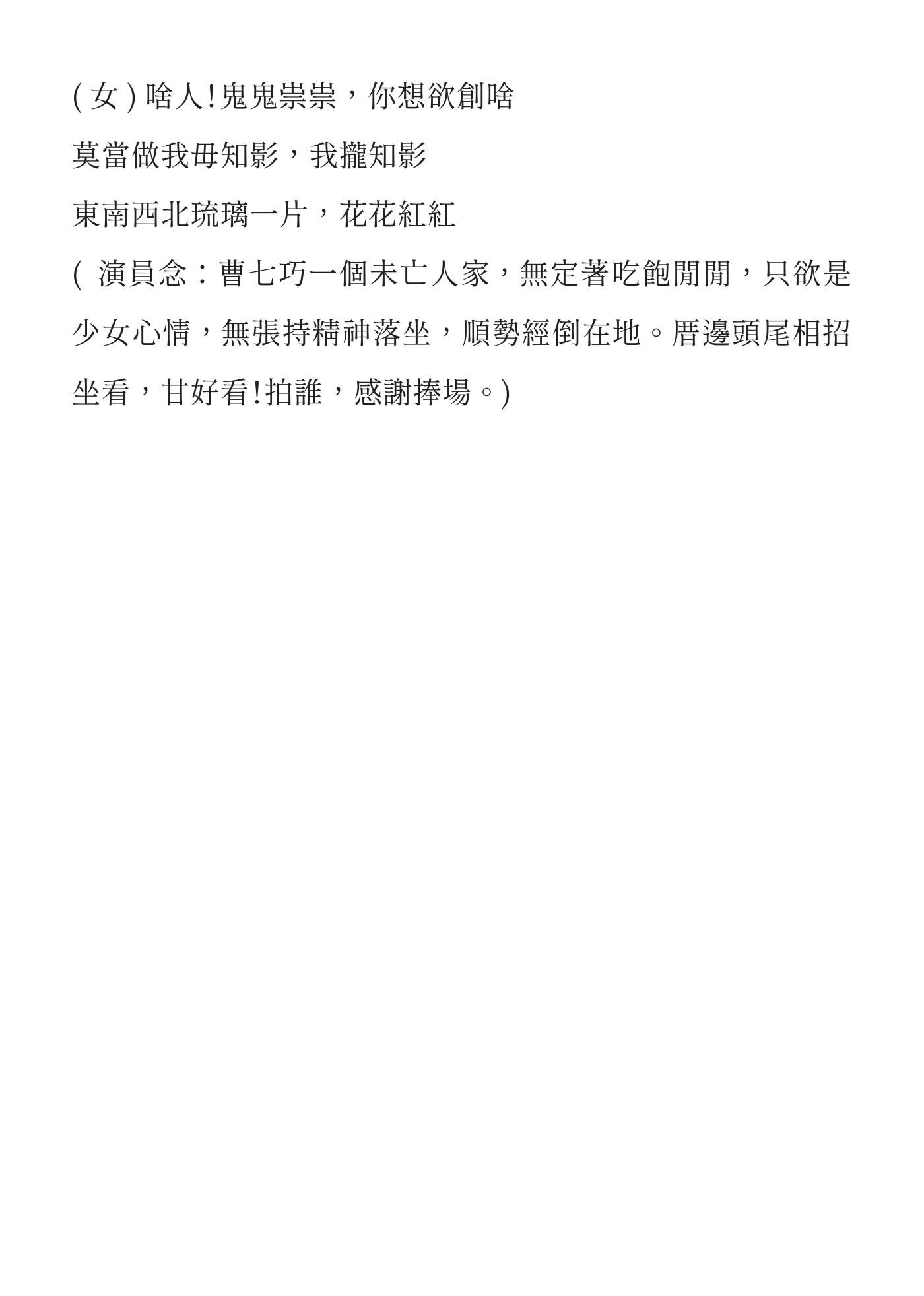 (女)啥人!鬼鬼祟祟，你想欲創啥

莫當做我毋知影，我攏知影

東南西北琉璃一片，花花紅紅

(演員念：曹七巧一個未亡人家，無定著吃飽閒閒，只欲是少女心情，無張持精神落坐，順勢經倒在地。厝邊頭尾相招坐看，甘好看!拍誰，感謝捧場。)